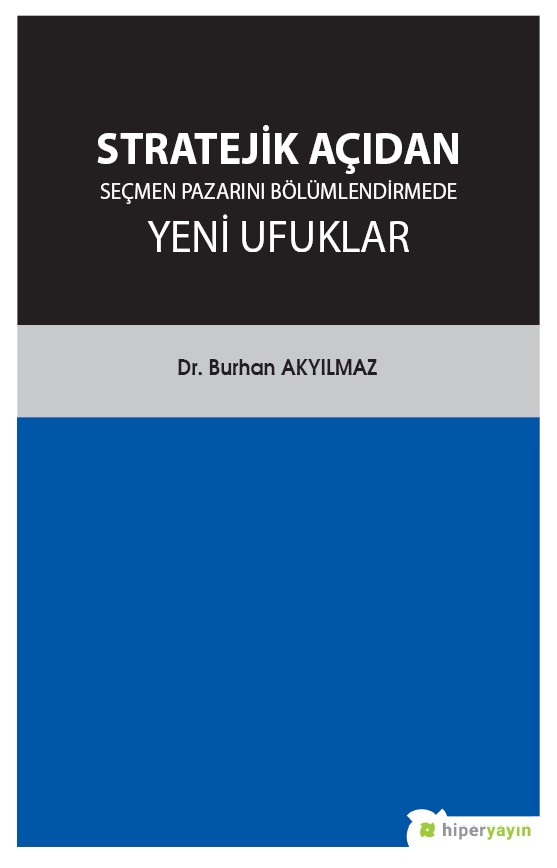 STRATEJİK AÇIDAN
SEÇMEN PAZARINI BÖLÜMLENDİRMEDE
YENİ UFUKLAR

Dr. Burhan AKYILMAZ

hiperyayın